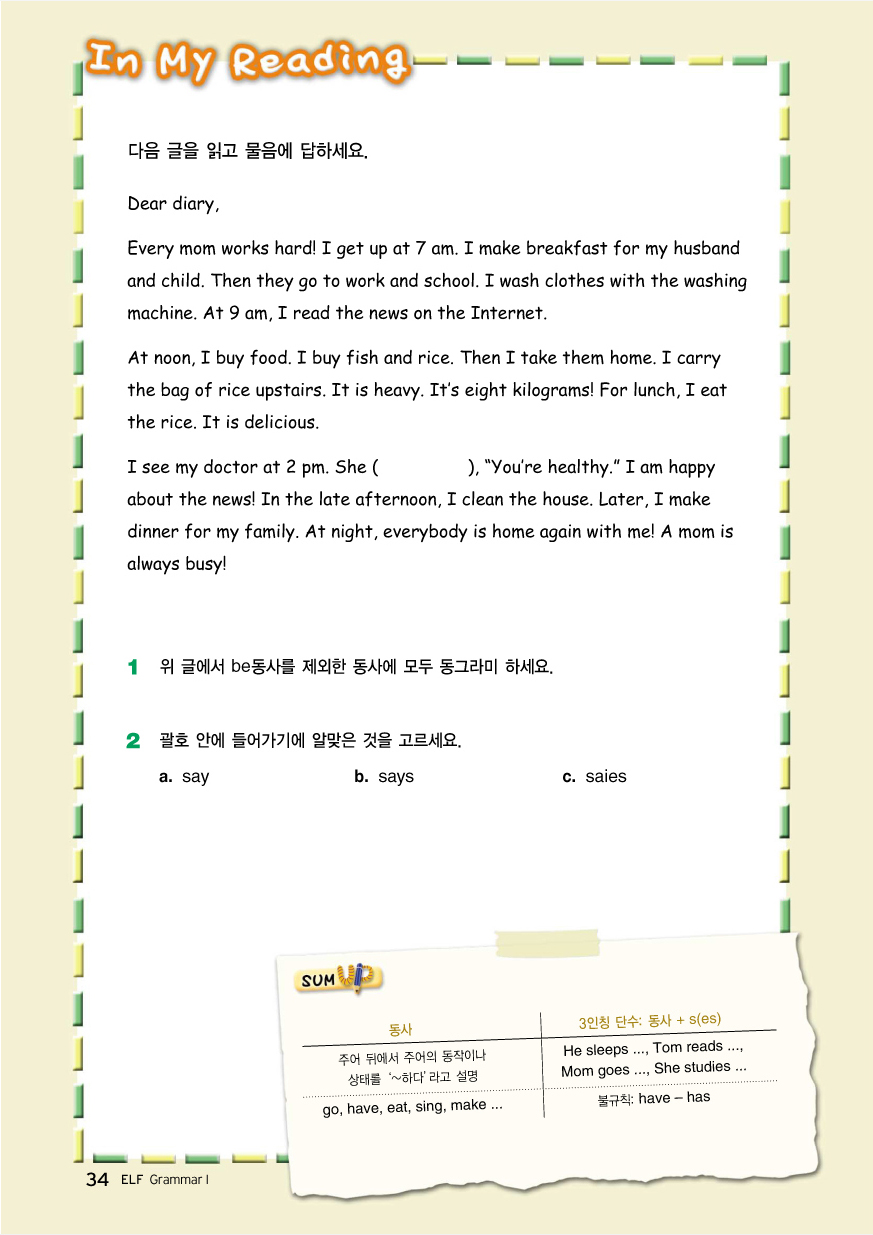 In My Reading

다음 글을 읽고 물음에 답하세요.

Dear diary,

Every mom works hard! I get up at 7 am. I make breakfast for my husband and child. Then they go to work and school. I wash clothes with the washing machine. At 9 am, I read the news on the Internet.

At noon, I buy food. I buy fish and rice. Then I take them home. I carry the bag of rice upstairs. It is heavy. It's eight kilograms! For lunch, I eat the rice. It is delicious.

I see my doctor at 2 pm. She ( ), "You're healthy." I am happy about the news! In the late afternoon, I clean the house. Later, I make dinner for my family. At night, everybody is home again with me! A mom is always busy!

1 위 글에서 be동사를 제외한 동사에 모두 동그라미 하세요.

2 괄호 안에 들어가기에 알맞은 것을 고르세요.

a. say b. says c. saies

SUM UP

| 동사 | 3인칭 단수: 동사 + s(es) |
|---|---|
| 주어 뒤에서 주어의 동작이나 상태를 '~하다' 라고 설명 | He sleeps ..., Tom reads ..., Mom goes ..., She studies ... |
| go, have, eat, sing, make ... | 불규칙: have – has |

34 ELF Grammar I